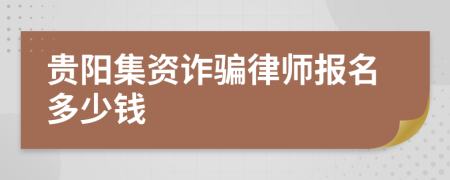 贵阳集资诈骗律师报名多少钱